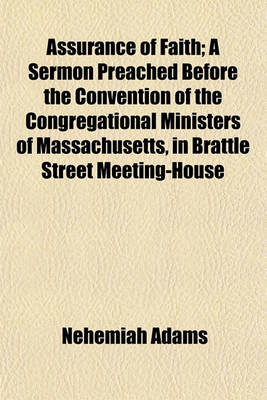 Assurance of Faith; A Sermon Preached Before the Convention of the Congregational Ministers of Massachusetts, in Brattle Street Meeting-House

Nehemiah Adams